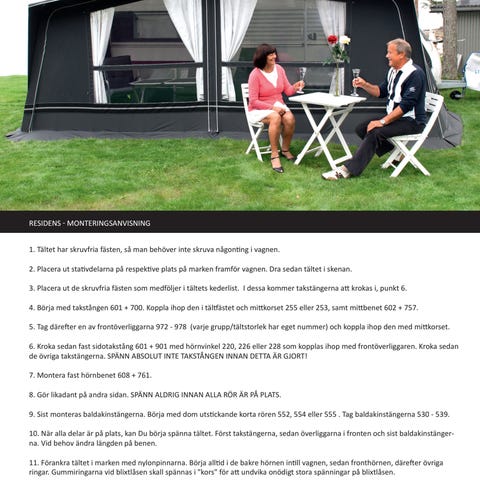 RESIDENS - MONTERINGSANVISNING

1. Tältet har skruvfria fästen, så man behöver inte skruva någonting i vagnen.

2. Placera ut stativdelarna på respektive plats på marken framför vagnen. Dra sedan tältet i skenan.

3. Placera ut de skruvfria fästen som medföljer i tältets kederlist. I dessa kommer takstängerna att krokas i, punkt 6.

4. Börja med takstången 601 + 700. Koppla ihop den i tältfästet och mittkorset 255 eller 253, samt mittbenet 602 + 757.

5. Tag därefter en av frontöverliggarna 972 - 978 (varje grupp/tältstorlek har eget nummer) och koppla ihop den med mittkorset.

6. Kroka sedan fast sidotakstång 601 + 901 med hörnvinkel 220, 226 eller 228 som kopplas ihop med frontöverliggaren. Kroka sedan de övriga takstängerna. SPÄNN ABSOLUT INTE TAKSTÅNGEN INNAN DETTA ÄR GJORT!

7. Montera fast hörnbenet 608 + 761.

8. Gör likadant på andra sidan. SPÄNN ALDRIG INNAN ALLA RÖR ÄR PÅ PLATS.

9. Sist monteras baldakinstängerna. Börja med dom utstickande korta rören 552, 554 eller 555 . Tag baldakinstängerna 530 - 539.

10. När alla delar är på plats, kan Du börja spänna tältet. Först takstängerna, sedan överliggarna i fronten och sist baldakinstängerna. Vid behov ändra längden på benen.

11. Förankra tältet i marken med nylonpinnarna. Börja alltid i de bakre hörnen intill vagnen, sedan fronthörnen, därefter övriga ringar. Gummiringarna vid blixtlåsen skall spännas i "kors" för att undvika onödigt stora spänningar på blixtlåsen.